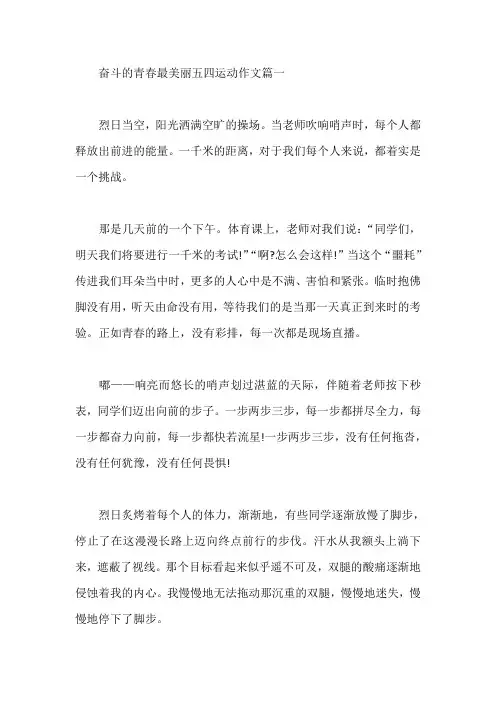 奋斗的青春最美丽五四运动作文篇一

烈日当空，阳光洒满空旷的操场。当老师吹响哨声时，每个人都释放出前进的能量。一千米的距离，对于我们每个人来说，都着实是一个挑战。

那是几天前的一个下午。体育课上，老师对我们说：“同学们，明天我们将要进行一千米的考试!”“啊?怎么会这样!”当这个“噩耗”传进我们耳朵当中时，更多的人心中是不满、害怕和紧张。临时抱佛脚没有用，听天由命没有用，等待我们的是当那一天真正到来时的考验。正如青春的路上，没有彩排，每一次都是现场直播。

嘟——响亮而悠长的哨声划过湛蓝的天际，伴随着老师按下秒表，同学们迈出向前的步子。一步两步三步，每一步都拼尽全力，每一步都奋力向前，每一步都快若流星!一步两步三步，没有任何拖沓，没有任何犹豫，没有任何畏惧!

烈日炙烤着每个人的体力，渐渐地，有些同学逐渐放慢了脚步，停止了在这漫漫长路上迈向终点前行的步伐。汗水从我额头上滴下来，遮蔽了视线。那个目标看起来似乎遥不可及，双腿的酸痛逐渐地侵蚀着我的内心。我慢慢地无法拖动那沉重的双腿，慢慢地迷失，慢慢地停下了脚步。